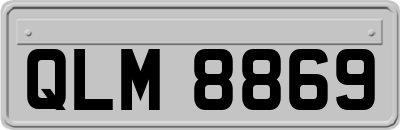 QLM 8869